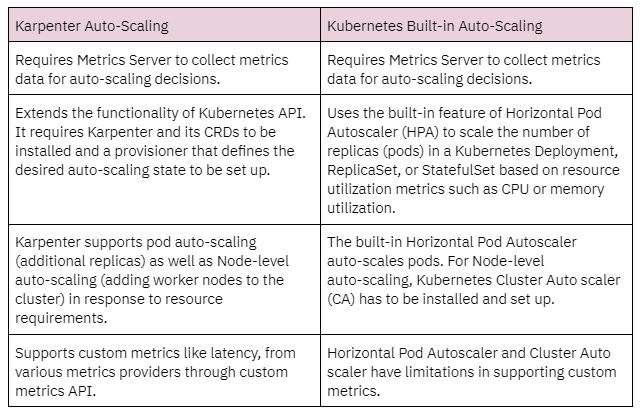 | Karpenter Auto-Scaling | Kubernetes Built-in Auto-Scaling |
|---|---|
| Requires Metrics Server to collect metrics data for auto-scaling decisions. | Requires Metrics Server to collect metrics data for auto-scaling decisions. |
| Extends the functionality of Kubernetes API. It requires Karpenter and its CRDs to be installed and a provisioner that defines the desired auto-scaling state to be set up. | Uses the built-in feature of Horizontal Pod Autoscaler (HPA) to scale the number of replicas (pods) in a Kubernetes Deployment, ReplicaSet, or StatefulSet based on resource utilization metrics such as CPU or memory utilization. |
| Karpenter supports pod auto-scaling (additional replicas) as well as Node-level auto-scaling (adding worker nodes to the cluster) in response to resource requirements. | The built-in Horizontal Pod Autoscaler auto-scales pods. For Node-level auto-scaling, Kubernetes Cluster Auto scaler (CA) has to be installed and set up. |
| Supports custom metrics like latency, from various metrics providers through custom metrics API. | Horizontal Pod Autoscaler and Cluster Auto scaler have limitations in supporting custom metrics. |